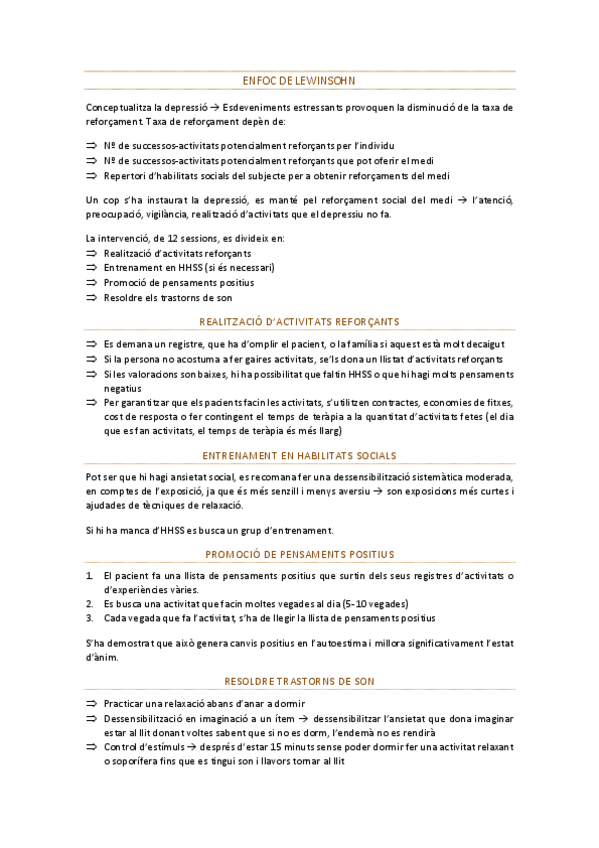 ENFOC DE LEWINSOHN

Conceptualitza la depressió → Esdeveniments estressants provoquen la disminució de la taxa de reforçament. Taxa de reforçament depèn de:

⇒ Nº de successos-activitats potencialment reforçants per l'individu
⇒ Nº de successos-activitats potencialment reforçants que pot oferir el medi
⇒ Repertori d'habilitats socials del subjecte per a obtenir reforçaments del medi

Un cop s'ha instaurat la depressió, es manté pel reforçament social del medi → l'atenció, preocupació, vigilància, realització d'activitats que el depressiu no fa.

La intervenció, de 12 sessions, es divideix en:
⇒ Realització d'activitats reforçants
⇒ Entrenament en HHSS (si és necessari)
⇒ Promoció de pensaments positius
⇒ Resoldre els trastorns de son

REALITZACIÓ D'ACTIVITATS REFORÇANTS

⇒ Es demana un registre, que ha d'omplir el pacient, o la família si aquest està molt decaigut
⇒ Si la persona no acostuma a fer gaires activitats, se'ls dona un llistat d'activitats reforçants
⇒ Si les valoracions son baixes, hi ha possibilitat que faltin HHSS o que hi hagi molts pensaments negatius
⇒ Per garantitzar que els pacients facin les activitats, s'utilitzen contractes, economies de fitxes, cost de resposta o fer contingent el temps de teràpia a la quantitat d'activitats fetes (el dia que es fan activitats, el temps de teràpia és més llarg)

ENTRENAMENT EN HABILITATS SOCIALS

Pot ser que hi hagi ansietat social, es recomana fer una dessensibilització sistemàtica moderada, en comptes de l'exposició, ja que és més senzill i menys aversiu → son exposicions més curtes i ajudades de tècniques de relaxació.

Si hi ha manca d'HHSS es busca un grup d'entrenament.

PROMOCIÓ DE PENSAMENTS POSITIUS

1. El pacient fa una llista de pensaments positius que surtin dels seus registres d'activitats o d'experiències vàries.
2. Es busca una activitat que facin moltes vegades al dia (5-10 vegades)
3. Cada vegada que fa l'activitat, s'ha de llegir la llista de pensaments positius

S'ha demostrat que això genera canvis positius en l'autoestima i millora significativament l'estat d'ànim.

RESOLDRE TRASTORNS DE SON

⇒ Practicar una relaxació abans d'anar a dormir
⇒ Dessensibilització en imaginació a un ítem → dessensibilitzar l'ansietat que dona imaginar estar al llit donant voltes sabent que si no es dorm, l'endemà no es rendirà
⇒ Control d'estímuls → després d'estar 15 minuts sense poder dormir fer una activitat relaxant o soporífera fins que es tingui son i llavors tornar al llit